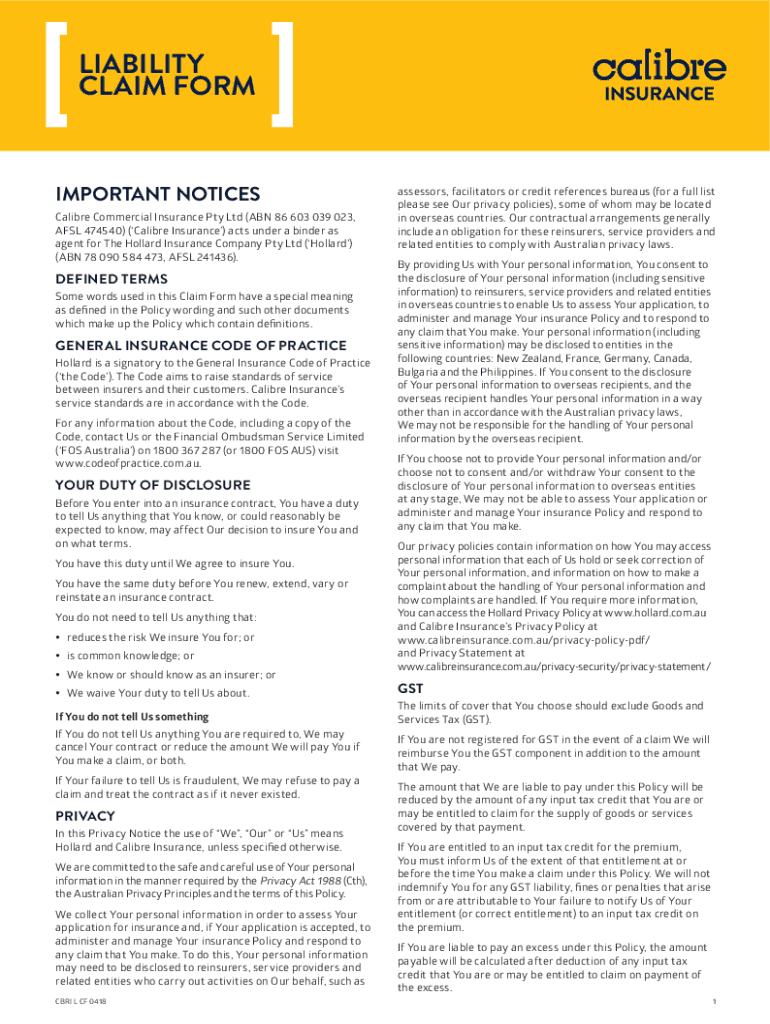 LIABILITY CLAIM FORM

calibre INSURANCE

IMPORTANT NOTICES

Calibre Commercial Insurance Pty Ltd (ABN 86 603 039 023, AFSL 474540) ('Calibre Insurance') acts under a binder as agent for The Hollard Insurance Company Pty Ltd ('Hollard') (ABN 78 090 584 473, AFSL 241436).

DEFINED TERMS

Some words used in this Claim Form have a special meaning as defined in the Policy wording and such other documents which make up the Policy which contain definitions.

GENERAL INSURANCE CODE OF PRACTICE

Hollard is a signatory to the General Insurance Code of Practice ('the Code'). The Code aims to raise standards of service between insurers and their customers. Calibre Insurance's service standards are in accordance with the Code.

For any information about the Code, including a copy of the Code, contact Us or the Financial Ombudsman Service Limited ('FOS Australia') on 1800 367 287 (or 1800 FOS AUS) visit www.codeofpractice.com.au.

YOUR DUTY OF DISCLOSURE

Before You enter into an insurance contract, You have a duty to tell Us anything that You know, or could reasonably be expected to know, may affect Our decision to insure You and on what terms.

You have this duty until We agree to insure You.

You have the same duty before You renew, extend, vary or reinstate an insurance contract.

You do not need to tell Us anything that:

• reduces the risk We insure You for; or
• is common knowledge; or
• We know or should know as an insurer; or
• We waive Your duty to tell Us about.

If You do not tell Us something

If You do not tell Us anything You are required to, We may cancel Your contract or reduce the amount We will pay You if You make a claim, or both.

If Your failure to tell Us is fraudulent, We may refuse to pay a claim and treat the contract as if it never existed.

PRIVACY

In this Privacy Notice the use of "We", "Our" or "Us" means Hollard and Calibre Insurance, unless specified otherwise.

We are committed to the safe and careful use of Your personal information in the manner required by the Privacy Act 1988 (Cth), the Australian Privacy Principles and the terms of this Policy.

We collect Your personal information in order to assess Your application for insurance and, if Your application is accepted, to administer and manage Your insurance Policy and respond to any claim that You make. To do this, Your personal information may need to be disclosed to reinsurers, service providers and related entities who carry out activities on Our behalf, such as assessors, facilitators or credit references bureaus (for a full list please see Our privacy policies), some of whom may be located in overseas countries. Our contractual arrangements generally include an obligation for these reinsurers, service providers and related entities to comply with Australian privacy laws.

By providing Us with Your personal information, You consent to the disclosure of Your personal information (including sensitive information) to reinsurers, service providers and related entities in overseas countries to enable Us to assess Your application, to administer and manage Your insurance Policy and to respond to any claim that You make. Your personal information (including sensitive information) may be disclosed to entities in the following countries: New Zealand, France, Germany, Canada, Bulgaria and the Philippines. If You consent to the disclosure of Your personal information to overseas recipients, and the overseas recipient handles Your personal information in a way other than in accordance with the Australian privacy laws, We may not be responsible for the handling of Your personal information by the overseas recipient.

If You choose not to provide Your personal information and/or choose not to consent and/or withdraw Your consent to the disclosure of Your personal information to overseas entities at any stage, We may not be able to assess Your application or administer and manage Your insurance Policy and respond to any claim that You make.

Our privacy policies contain information on how You may access personal information that each of Us hold or seek correction of Your personal information, and information on how to make a complaint about the handling of Your personal information and how complaints are handled. If You require more information, You can access the Hollard Privacy Policy at www.hollard.com.au and Calibre Insurance's Privacy Policy at www.calibreinsurance.com.au/privacy-policy-pdf/ and Privacy Statement at www.calibreinsurance.com.au/privacy-security/privacy-statement/

GST

The limits of cover that You choose should exclude Goods and Services Tax (GST).

If You are not registered for GST in the event of a claim We will reimburse You the GST component in addition to the amount that We pay.

The amount that We are liable to pay under this Policy will be reduced by the amount of any input tax credit that You are or may be entitled to claim for the supply of goods or services covered by that payment.

If You are entitled to an input tax credit for the premium, You must inform Us of the extent of that entitlement at or before the time You make a claim under this Policy. We will not indemnify You for any GST liability, fines or penalties that arise from or are attributable to Your failure to notify Us of Your entitlement (or correct entitlement) to an input tax credit on the premium.

If You are liable to pay an excess under this Policy, the amount payable will be calculated after deduction of any input tax credit that You are or may be entitled to claim on payment of the excess.

CBRI L CF 0418

1